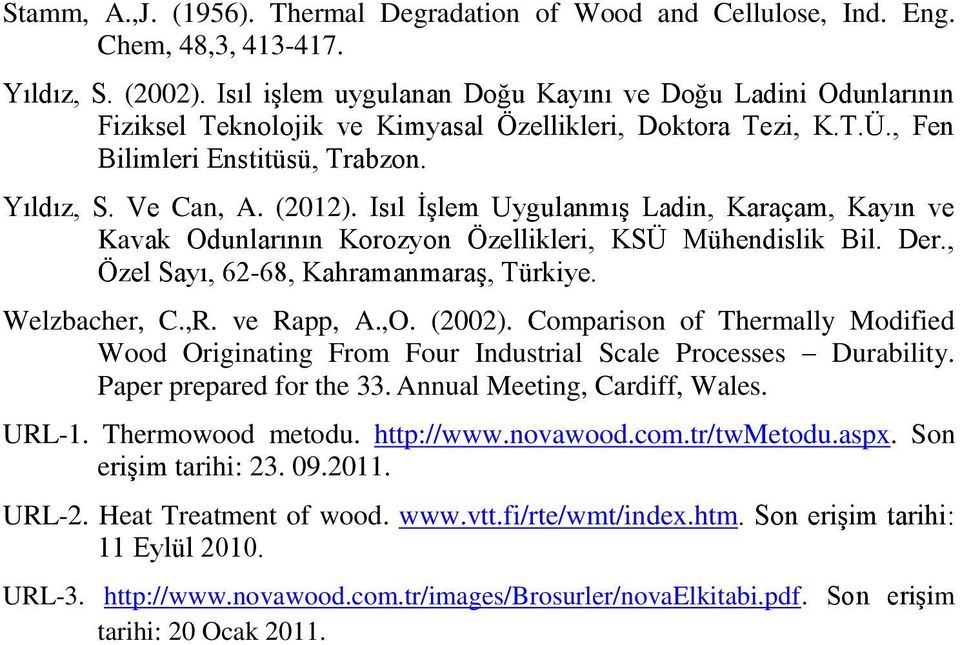 Stamm, A.,J. (1956). Thermal Degradation of Wood and Cellulose, Ind. Eng. Chem, 48,3, 413-417.

Yıldız, S. (2002). Isıl işlem uygulanan Doğu Kayını ve Doğu Ladini Odunlarının Fiziksel Teknolojik ve Kimyasal Özellikleri, Doktora Tezi, K.T.Ü., Fen Bilimleri Enstitüsü, Trabzon.

Yıldız, S. Ve Can, A. (2012). Isıl İşlem Uygulanmış Ladin, Karaçam, Kayın ve Kavak Odunlarının Korozyon Özellikleri, KSÜ Mühendislik Bil. Der., Özel Sayı, 62-68, Kahramanmaraş, Türkiye.

Welzbacher, C.,R. ve Rapp, A.,O. (2002). Comparison of Thermally Modified Wood Originating From Four Industrial Scale Processes – Durability. Paper prepared for the 33. Annual Meeting, Cardiff, Wales.

URL-1. Thermowood metodu. http://www.novawood.com.tr/twMetodu.aspx. Son erişim tarihi: 23. 09.2011.

URL-2. Heat Treatment of wood. www.vtt.fi/rte/wmt/index.htm. Son erişim tarihi: 11 Eylül 2010.

URL-3. http://www.novawood.com.tr/images/Brosurler/novaElkitabi.pdf. Son erişim tarihi: 20 Ocak 2011.